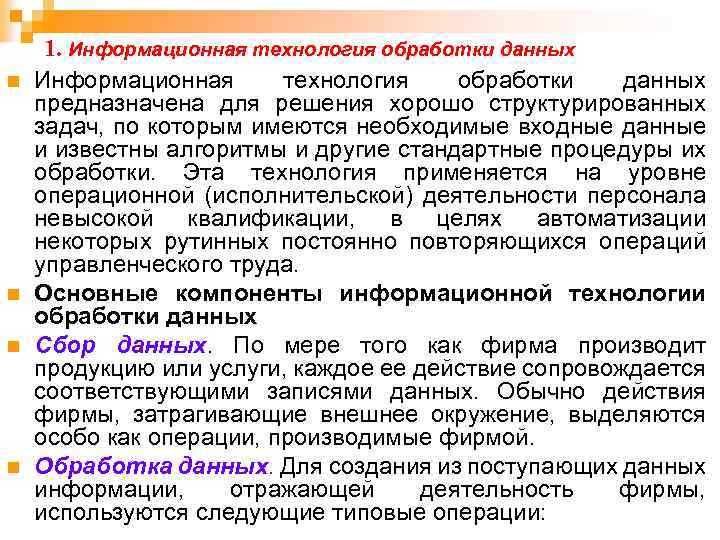 1. Информационная технология обработки данных

Информационная технология обработки данных предназначена для решения хорошо структурированных задач, по которым имеются необходимые входные данные и известны алгоритмы и другие стандартные процедуры их обработки. Эта технология применяется на уровне операционной (исполнительской) деятельности персонала невысокой квалификации, в целях автоматизации некоторых рутинных постоянно повторяющихся операций управленческого труда.

Основные компоненты информационной технологии обработки данных

Сбор данных. По мере того как фирма производит продукцию или услуги, каждое ее действие сопровождается соответствующими записями данных. Обычно действия фирмы, затрагивающие внешнее окружение, выделяются особо как операции, производимые фирмой.

Обработка данных. Для создания из поступающих данных информации, отражающей деятельность фирмы, используются следующие типовые операции: